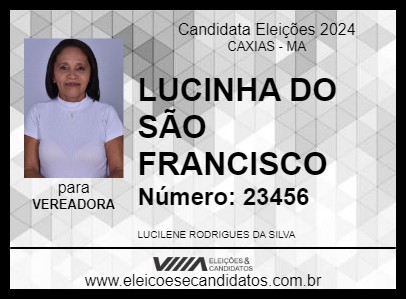 Candidata Eleições 2024
CAXIAS - MA

LUCINHA DO SÃO FRANCISCO

Número: 23456

para
VEREADORA

LUCILENE RODRIGUES DA SILVA

ELEIÇÕES & CANDIDATOS

www.eleicoesecandidatos.com.br